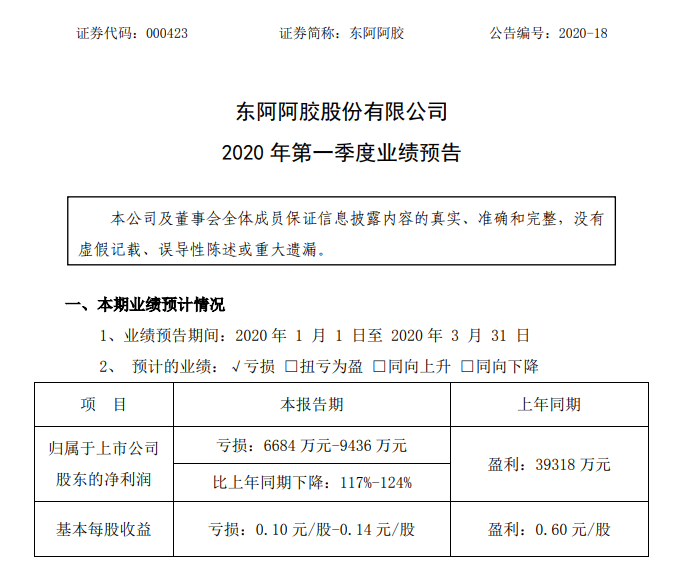 证券代码：000423　　证券简称：东阿阿胶　　公告编号：2020-18

东阿阿胶股份有限公司
2020 年第一季度业绩预告

本公司及董事会全体成员保证信息披露内容的真实、准确和完整，没有虚假记载、误导性陈述或重大遗漏。

一、本期业绩预计情况

1、业绩预告期间：2020 年 1 月 1 日至 2020 年 3 月 31 日

2、 预计的业绩： √亏损 □扭亏为盈 □同向上升 □同向下降

| 项　目 | 本报告期 | 上年同期 |
|---|---|---|
| 归属于上市公司股东的净利润 | 亏损：6684 万元-9436 万元 | 盈利：39318 万元 |
| | 比上年同期下降：117%-124% | |
| 基本每股收益 | 亏损：0.10 元/股-0.14 元/股 | 盈利：0.60 元/股 |